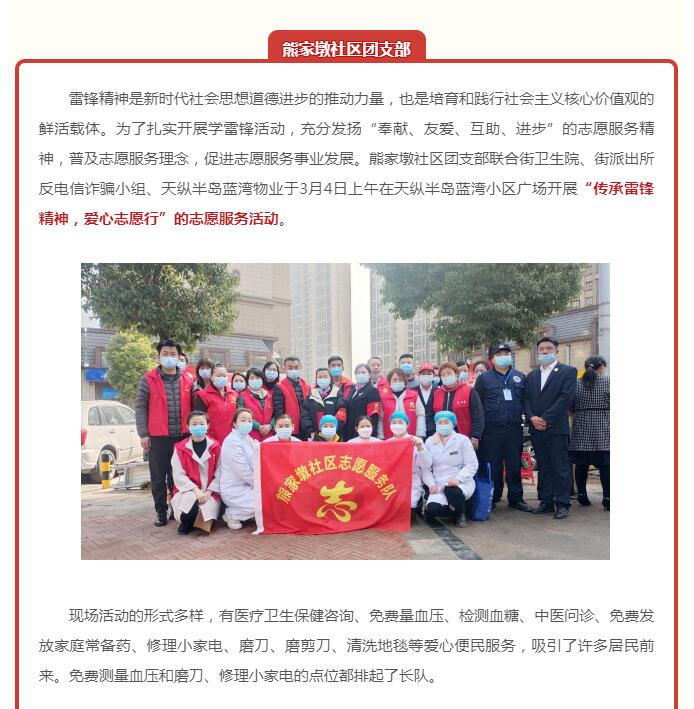 熊家墩社区团支部

雷锋精神是新时代社会思想道德进步的推动力量，也是培育和践行社会主义核心价值观的鲜活载体。为了扎实开展学雷锋活动，充分发扬“奉献、友爱、互助、进步”的志愿服务精神，普及志愿服务理念，促进志愿服务事业发展。熊家墩社区团支部联合街卫生院、街派出所反电信诈骗小组、天纵半岛蓝湾物业于3月4日上午在天纵半岛蓝湾小区广场开展“传承雷锋精神，爱心志愿行”的志愿服务活动。

熊家墩社区志愿服务队
志

现场活动的形式多样，有医疗卫生保健咨询、免费量血压、检测血糖、中医问诊、免费发放家庭常备药、修理小家电、磨刀、磨剪刀、清洗地毯等爱心便民服务，吸引了许多居民前来。免费测量血压和磨刀、修理小家电的点位都排起了长队。